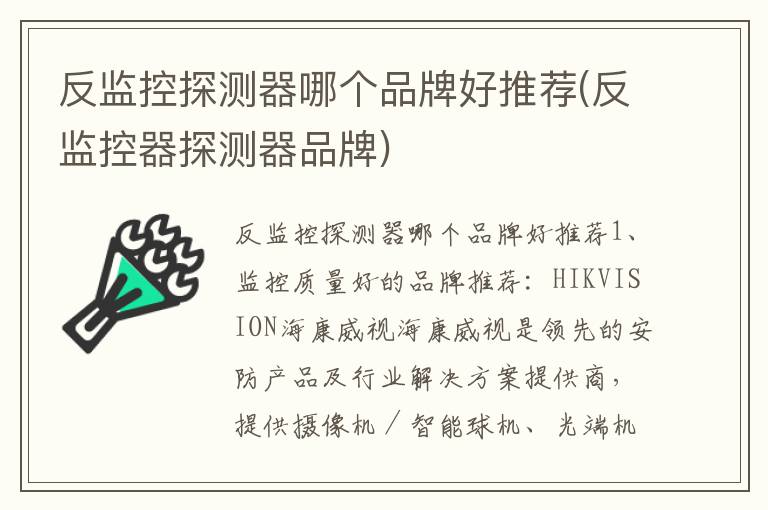 反监控探测器哪个品牌好推荐(反监控器探测器品牌)

反监控探测器哪个品牌好推荐1、监控质量好的品牌推荐：HIKVISION海康威视海康威视是领先的安防产品及行业解决方案提供商，提供摄像机／智能球机、光端机